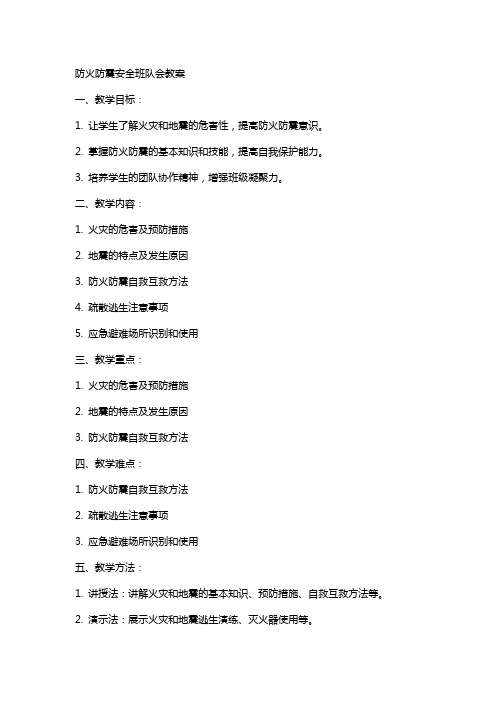 防火防震安全班队会教案

一、教学目标：

1. 让学生了解火灾和地震的危害性，提高防火防震意识。

2. 掌握防火防震的基本知识和技能，提高自我保护能力。

3. 培养学生的团队协作精神，增强班级凝聚力。

二、教学内容：

1. 火灾的危害及预防措施

2. 地震的特点及发生原因

3. 防火防震自救互救方法

4. 疏散逃生注意事项

5. 应急避难场所识别和使用

三、教学重点：

1. 火灾的危害及预防措施

2. 地震的特点及发生原因

3. 防火防震自救互救方法

四、教学难点：

1. 防火防震自救互救方法

2. 疏散逃生注意事项

3. 应急避难场所识别和使用

五、教学方法：

1. 讲授法：讲解火灾和地震的基本知识、预防措施、自救互救方法等。

2. 演示法：展示火灾和地震逃生演练、灭火器使用等。